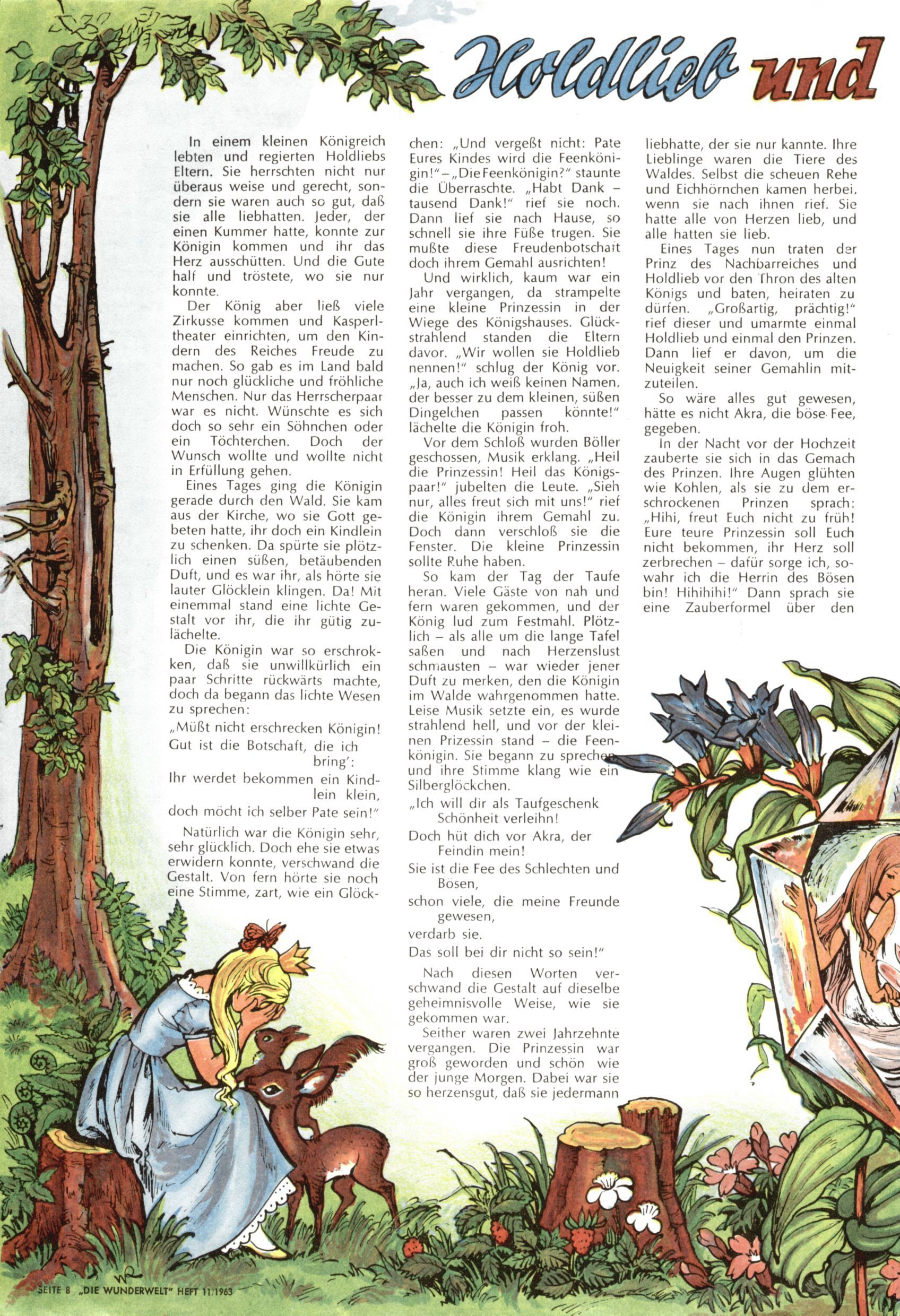 Holdlieb und

In einem kleinen Königreich lebten und regierten Holdliebs Eltern. Sie herrschten nicht nur überaus weise und gerecht, sondern sie waren auch so gut, daß sie alle liebhatten. Jeder, der einen Kummer hatte, konnte zur Königin kommen und ihr das Herz ausschütten. Und die Gute half und tröstete, wo sie nur konnte.

Der König aber ließ viele Zirkusse kommen und Kasperltheater einrichten, um den Kindern des Reiches Freude zu machen. So gab es im Land bald nur noch glückliche und fröhliche Menschen. Nur das Herrscherpaar war es nicht. Wünschte es sich doch so sehr ein Söhnchen oder ein Töchterchen. Doch der Wunsch wollte und wollte nicht in Erfüllung gehen.

Eines Tages ging die Königin gerade durch den Wald. Sie kam aus der Kirche, wo sie Gott gebeten hatte, ihr doch ein Kindlein zu schenken. Da spürte sie plötzlich einen süßen, betäubenden Duft, und es war ihr, als hörte sie lauter Glöcklein klingen. Da! Mit einemmal stand eine lichte Gestalt vor ihr, die ihr gütig zulächelte.

Die Königin war so erschrokken, daß sie unwillkürlich ein paar Schritte rückwärts machte, doch da begann das lichte Wesen zu sprechen:

„Müßt nicht erschrecken Königin!
Gut ist die Botschaft, die ich bring':
Ihr werdet bekommen ein Kindlein klein,
doch möcht ich selber Pate sein!"

Natürlich war die Königin sehr, sehr glücklich. Doch ehe sie etwas erwidern konnte, verschwand die Gestalt. Von fern hörte sie noch eine Stimme, zart, wie ein Glöckchen: „Und vergeßt nicht: Pate Eures Kindes wird die Feenkönigin!" – „Die Feenkönigin?" staunte die Überraschte. „Habt Dank – tausend Dank!" rief sie noch. Dann lief sie nach Hause, so schnell sie ihre Füße trugen. Sie mußte diese Freudenbotschaft doch ihrem Gemahl ausrichten!

Und wirklich, kaum war ein Jahr vergangen, da strampelte eine kleine Prinzessin in der Wiege des Königshauses. Glückstrahlend standen die Eltern davor. „Wir wollen sie Holdlieb nennen!" schlug der König vor. „Ja, auch ich weiß keinen Namen, der besser zu dem kleinen, süßen Dingelchen passen könnte!" lächelte die Königin froh.

Vor dem Schloß wurden Böller geschossen, Musik erklang. „Heil die Prinzessin! Heil das Königspaar!" jubelten die Leute. „Sieh nur, alles freut sich mit uns!" rief die Königin ihrem Gemahl zu. Doch dann verschloß sie die Fenster. Die kleine Prinzessin sollte Ruhe haben.

So kam der Tag der Taufe heran. Viele Gäste von nah und fern waren gekommen, und der König lud zum Festmahl. Plötzlich – als alle um die lange Tafel saßen und nach Herzenslust schmausten – war wieder jener Duft zu merken, den die Königin im Walde wahrgenommen hatte. Leise Musik setzte ein, es wurde strahlend hell, und vor der kleinen Prizessin stand – die Feenkönigin. Sie begann zu sprechen und ihre Stimme klang wie ein Silberglöckchen.

„Ich will dir als Taufgeschenk Schönheit verleihn!
Doch hüt dich vor Akra, der Feindin mein!
Sie ist die Fee des Schlechten und Bösen,
schon viele, die meine Freunde gewesen,
verdarb sie.
Das soll bei dir nicht so sein!"

Nach diesen Worten verschwand die Gestalt auf dieselbe geheimnisvolle Weise, wie sie gekommen war.

Seither waren zwei Jahrzehnte vergangen. Die Prinzessin war groß geworden und schön wie der junge Morgen. Dabei war sie so herzensgut, daß sie jedermann liebhatte, der sie nur kannte. Ihre Lieblinge waren die Tiere des Waldes. Selbst die scheuen Rehe und Eichhörnchen kamen herbei, wenn sie nach ihnen rief. Sie hatte alle von Herzen lieb, und alle hatten sie lieb.

Eines Tages nun traten der Prinz des Nachbarreiches und Holdlieb vor den Thron des alten Königs und baten, heiraten zu dürfen. „Großartig, prächtig!" rief dieser und umarmte einmal Holdlieb und einmal den Prinzen. Dann lief er davon, um die Neuigkeit seiner Gemahlin mitzuteilen.

So wäre alles gut gewesen, hätte es nicht Akra, die böse Fee, gegeben.

In der Nacht vor der Hochzeit zauberte sie sich in das Gemach des Prinzen. Ihre Augen glühten wie Kohlen, als sie zu dem erschrockenen Prinzen sprach: „Hihi, freut Euch nicht zu früh! Eure teure Prinzessin soll Euch nicht bekommen, ihr Herz soll zerbrechen – dafür sorge ich, sowahr ich die Herrin des Bösen bin! Hihihihi!" Dann sprach sie eine Zauberformel über den

SEITE 8 „DIE WUNDERWELT" HEFT 11/1963